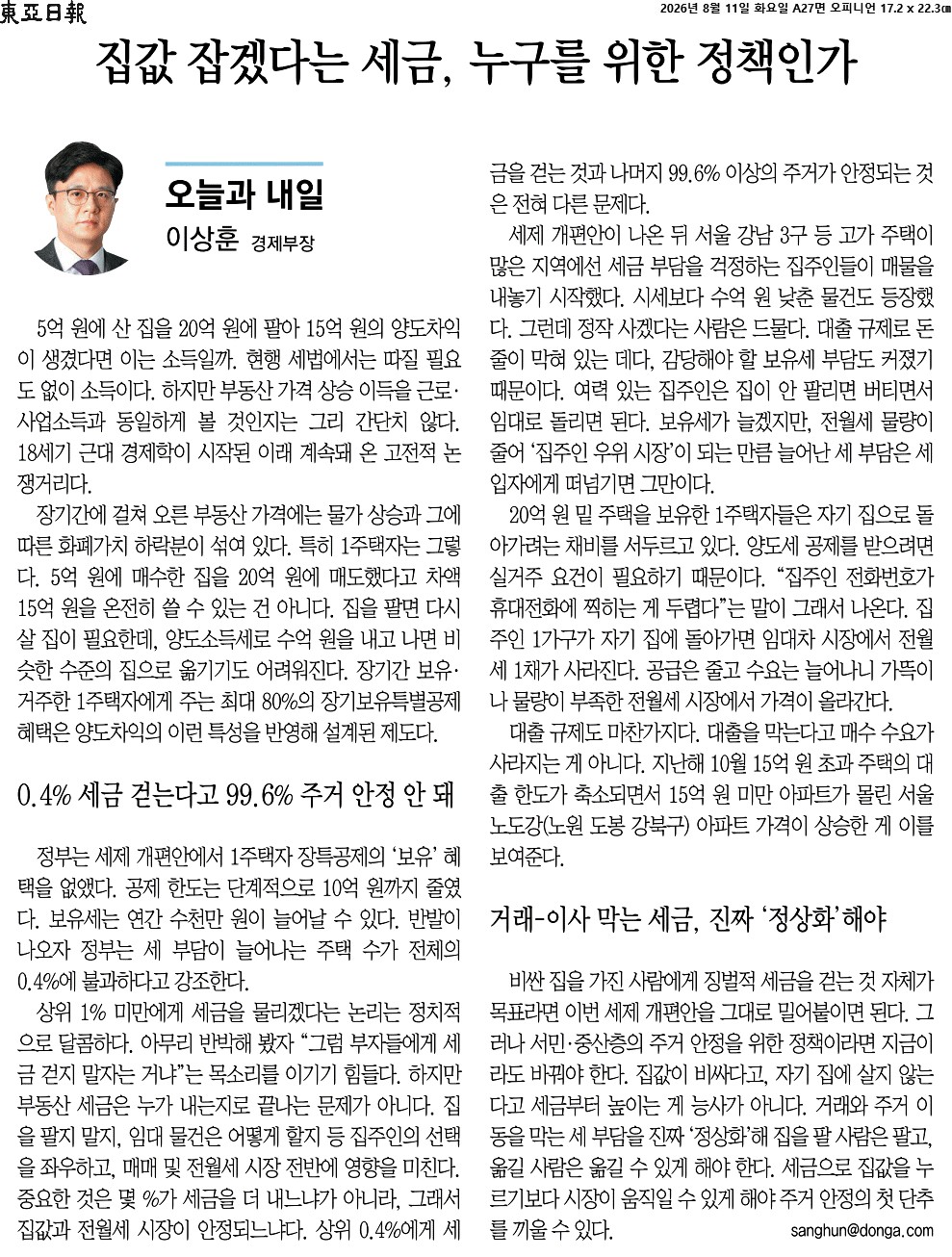 東亞日報

2026년 8월 11일 화요일 A27면 오피니언 17.2 x 22.3㎝

집값 잡겠다는 세금, 누구를 위한 정책인가

오늘과 내일

이상훈 경제부장

5억 원에 산 집을 20억 원에 팔아 15억 원의 양도차익이 생겼다면 이는 소득일까. 현행 세법에서는 따질 필요도 없이 소득이다. 하지만 부동산 가격 상승 이득을 근로·사업소득과 동일하게 볼 것인지는 그리 간단치 않다. 18세기 근대 경제학이 시작된 이래 계속돼 온 고전적 논쟁거리다.

장기간에 걸쳐 오른 부동산 가격에는 물가 상승과 그에 따른 화폐가치 하락분이 섞여 있다. 특히 1주택자는 그렇다. 5억 원에 매수한 집을 20억 원에 매도했다고 차액 15억 원을 온전히 쓸 수 있는 건 아니다. 집을 팔면 다시 살 집이 필요한데, 양도소득세로 수억 원을 내고 나면 비슷한 수준의 집으로 옮기기도 어려워진다. 장기간 보유·거주한 1주택자에게 주는 최대 80%의 장기보유특별공제 혜택은 양도차익의 이런 특성을 반영해 설계된 제도다.

0.4% 세금 걷는다고 99.6% 주거 안정 안 돼

정부는 세제 개편안에서 1주택자 장특공제의 '보유' 혜택을 없앴다. 공제 한도는 단계적으로 10억 원까지 줄였다. 보유세는 연간 수천만 원이 늘어날 수 있다. 반발이 나오자 정부는 세 부담이 늘어나는 주택 수가 전체의 0.4%에 불과하다고 강조한다.

상위 1% 미만에게 세금을 물리겠다는 논리는 정치적으로 달콤하다. 아무리 반박해 봤자 "그럼 부자들에게 세금 걷지 말자는 거냐"는 목소리를 이기기 힘들다. 하지만 부동산 세금은 누가 내는지로 끝나는 문제가 아니다. 집을 팔지 말지, 임대 물건은 어떻게 할지 등 집주인의 선택을 좌우하고, 매매 및 전월세 시장 전반에 영향을 미친다. 중요한 것은 몇 %가 세금을 더 내느냐가 아니라, 그래서 집값과 전월세 시장이 안정되느냐다. 상위 0.4%에게 세금을 걷는 것과 나머지 99.6% 이상의 주거가 안정되는 것은 전혀 다른 문제다.

세제 개편안이 나온 뒤 서울 강남 3구 등 고가 주택이 많은 지역에선 세금 부담을 걱정하는 집주인들이 매물을 내놓기 시작했다. 시세보다 수억 원 낮춘 물건도 등장했다. 그런데 정작 사겠다는 사람은 드물다. 대출 규제로 돈줄이 막혀 있는 데다, 감당해야 할 보유세 부담도 커졌기 때문이다. 여력 있는 집주인은 집이 안 팔리면 버티면서 임대로 돌리면 된다. 보유세가 늘겠지만, 전월세 물량이 줄어 '집주인 우위 시장'이 되는 만큼 늘어난 세 부담은 세입자에게 떠넘기면 그만이다.

20억 원 밑 주택을 보유한 1주택자들은 자기 집으로 돌아가려는 채비를 서두르고 있다. 양도세 공제를 받으려면 실거주 요건이 필요하기 때문이다. "집주인 전화번호가 휴대전화에 찍히는 게 두렵다"는 말이 그래서 나온다. 집주인 1가구가 자기 집에 돌아가면 임대차 시장에서 전월세 1채가 사라진다. 공급은 줄고 수요는 늘어나니 가뜩이나 물량이 부족한 전월세 시장에서 가격이 올라간다.

대출 규제도 마찬가지다. 대출을 막는다고 매수 수요가 사라지는 게 아니다. 지난해 10월 15억 원 초과 주택의 대출 한도가 축소되면서 15억 원 미만 아파트가 몰린 서울 노도강(노원 도봉 강북구) 아파트 가격이 상승한 게 이를 보여준다.

거래-이사 막는 세금, 진짜 '정상화'해야

비싼 집을 가진 사람에게 징벌적 세금을 걷는 것 자체가 목표라면 이번 세제 개편안을 그대로 밀어붙이면 된다. 그러나 서민·중산층의 주거 안정을 위한 정책이라면 지금이라도 바꿔야 한다. 집값이 비싸다고, 자기 집에 살지 않는다고 세금부터 높이는 게 능사가 아니다. 거래와 주거 이동을 막는 세 부담을 진짜 '정상화'해 집을 팔 사람은 팔고, 옮길 사람은 옮길 수 있게 해야 한다. 세금으로 집값을 누르기보다 시장이 움직일 수 있게 해야 주거 안정의 첫 단추를 끼울 수 있다.

sanghun@donga.com